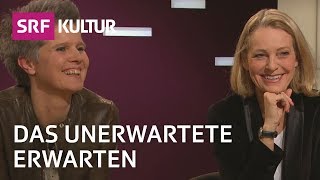 SRF KULTUR

DAS UNERWARTETE ERWARTEN